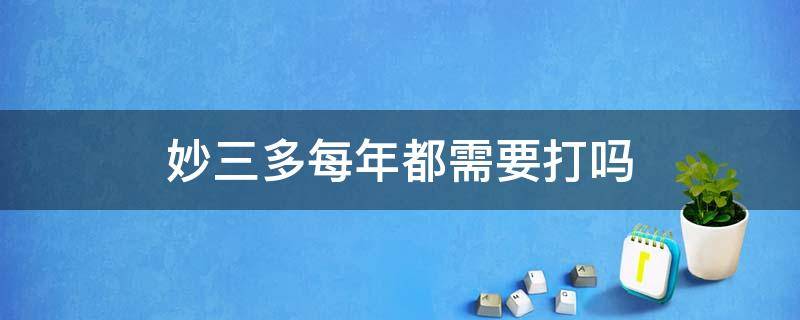 妙三多每年都需要打吗